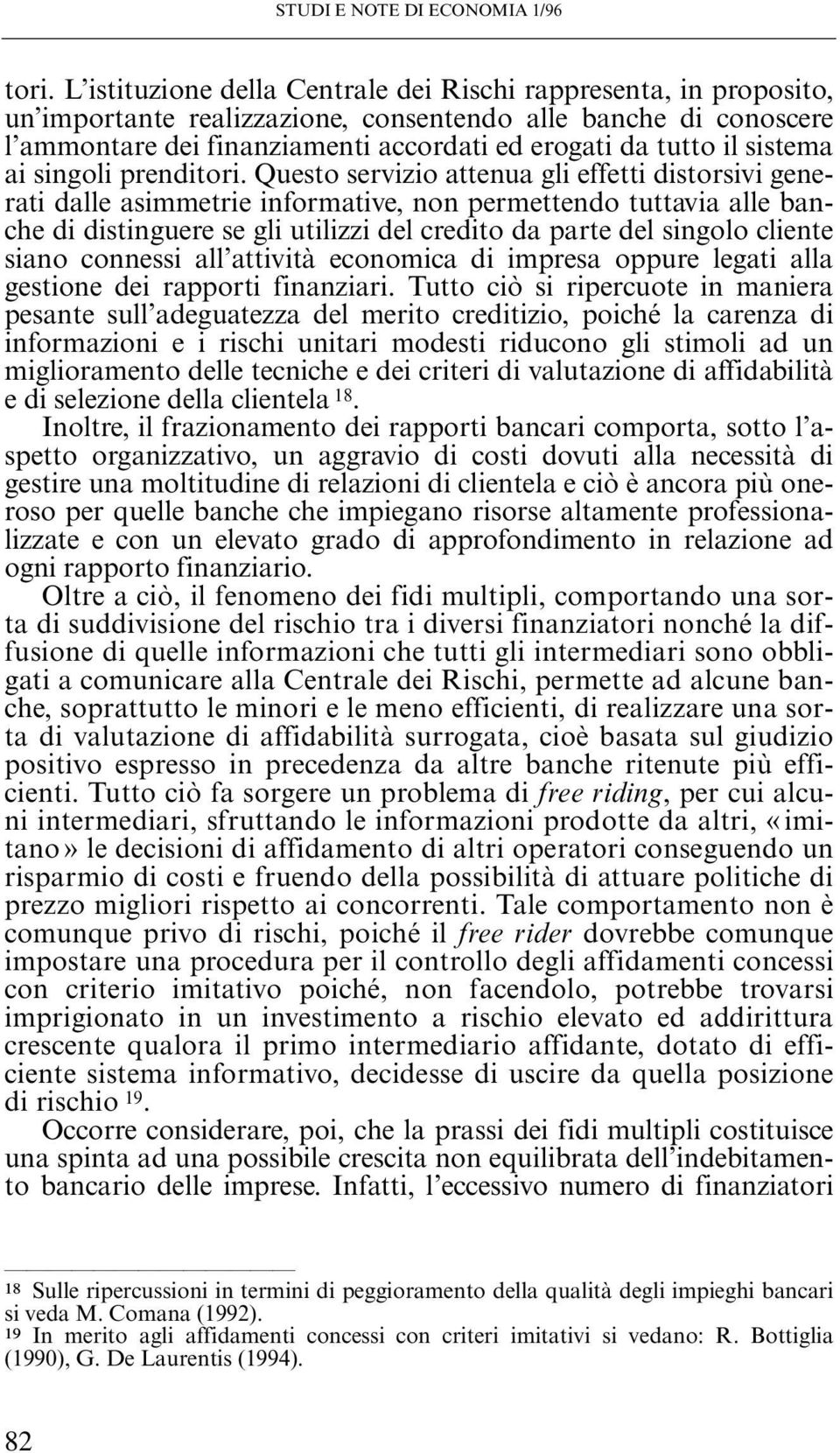 STUDI E NOTE DI ECONOMIA 1/96

tori. L'istituzione della Centrale dei Rischi rappresenta, in proposito, un'importante realizzazione, consentendo alle banche di conoscere l'ammontare dei finanziamenti accordati ed erogati da tutto il sistema ai singoli prenditori. Questo servizio attenua gli effetti distorsivi generati dalle asimmetrie informative, non permettendo tuttavia alle banche di distinguere se gli utilizzi del credito da parte del singolo cliente siano connessi all'attività economica di impresa oppure legati alla gestione dei rapporti finanziari. Tutto ciò si ripercuote in maniera pesante sull'adeguatezza del merito creditizio, poiché la carenza di informazioni e i rischi unitari modesti riducono gli stimoli ad un miglioramento delle tecniche e dei criteri di valutazione di affidabilità e di selezione della clientela $^{18}$.

Inoltre, il frazionamento dei rapporti bancari comporta, sotto l'aspetto organizzativo, un aggravio di costi dovuti alla necessità di gestire una moltitudine di relazioni di clientela e ciò è ancora più oneroso per quelle banche che impiegano risorse altamente professionalizzate e con un elevato grado di approfondimento in relazione ad ogni rapporto finanziario.

Oltre a ciò, il fenomeno dei fidi multipli, comportando una sorta di suddivisione del rischio tra i diversi finanziatori nonché la diffusione di quelle informazioni che tutti gli intermediari sono obbligati a comunicare alla Centrale dei Rischi, permette ad alcune banche, soprattutto le minori e le meno efficienti, di realizzare una sorta di valutazione di affidabilità surrogata, cioè basata sul giudizio positivo espresso in precedenza da altre banche ritenute più efficienti. Tutto ciò fa sorgere un problema di free riding, per cui alcuni intermediari, sfruttando le informazioni prodotte da altri, «imitano» le decisioni di affidamento di altri operatori conseguendo un risparmio di costi e fruendo della possibilità di attuare politiche di prezzo migliori rispetto ai concorrenti. Tale comportamento non è comunque privo di rischi, poiché il free rider dovrebbe comunque impostare una procedura per il controllo degli affidamenti concessi con criterio imitativo poiché, non facendolo, potrebbe trovarsi imprigionato in un investimento a rischio elevato ed addirittura crescente qualora il primo intermediario affidante, dotato di efficiente sistema informativo, decidesse di uscire da quella posizione di rischio $^{19}$.

Occorre considerare, poi, che la prassi dei fidi multipli costituisce una spinta ad una possibile crescita non equilibrata dell'indebitamento bancario delle imprese. Infatti, l'eccessivo numero di finanziatori

$^{18}$ Sulle ripercussioni in termini di peggioramento della qualità degli impieghi bancari si veda M. Comana (1992).
$^{19}$ In merito agli affidamenti concessi con criteri imitativi si vedano: R. Bottiglia (1990), G. De Laurentis (1994).

82